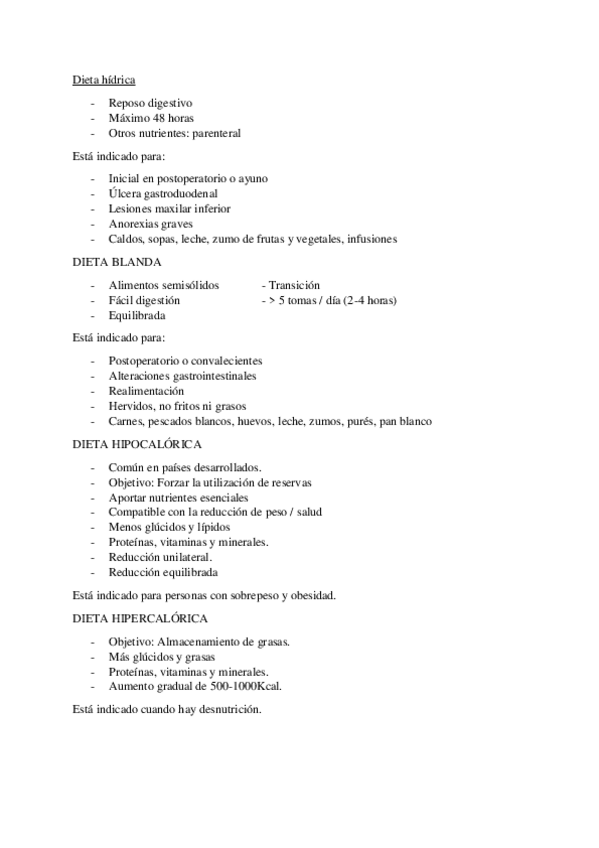 Dieta hídrica

- Reposo digestivo
- Máximo 48 horas
- Otros nutrientes: parenteral

Está indicado para:

- Inicial en postoperatorio o ayuno
- Úlcera gastroduodenal
- Lesiones maxilar inferior
- Anorexias graves
- Caldos, sopas, leche, zumo de frutas y vegetales, infusiones

DIETA BLANDA

- Alimentos semisólidos
- Fácil digestión
- Equilibrada

- Transición
- > 5 tomas / día (2-4 horas)

Está indicado para:

- Postoperatorio o convalecientes
- Alteraciones gastrointestinales
- Realimentación
- Hervidos, no fritos ni grasos
- Carnes, pescados blancos, huevos, leche, zumos, purés, pan blanco

DIETA HIPOCALÓRICA

- Común en países desarrollados.
- Objetivo: Forzar la utilización de reservas
- Aportar nutrientes esenciales
- Compatible con la reducción de peso / salud
- Menos glúcidos y lípidos
- Proteínas, vitaminas y minerales.
- Reducción unilateral.
- Reducción equilibrada

Está indicado para personas con sobrepeso y obesidad.

DIETA HIPERCALÓRICA

- Objetivo: Almacenamiento de grasas.
- Más glúcidos y grasas
- Proteínas, vitaminas y minerales.
- Aumento gradual de 500-1000Kcal.

Está indicado cuando hay desnutrición.